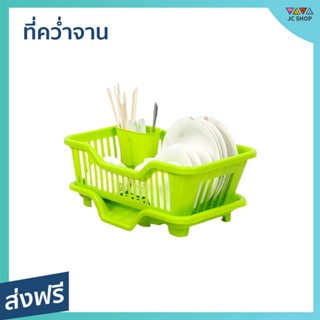 ที่คว่ำจาน

JC SHOP

ส่งฟรี